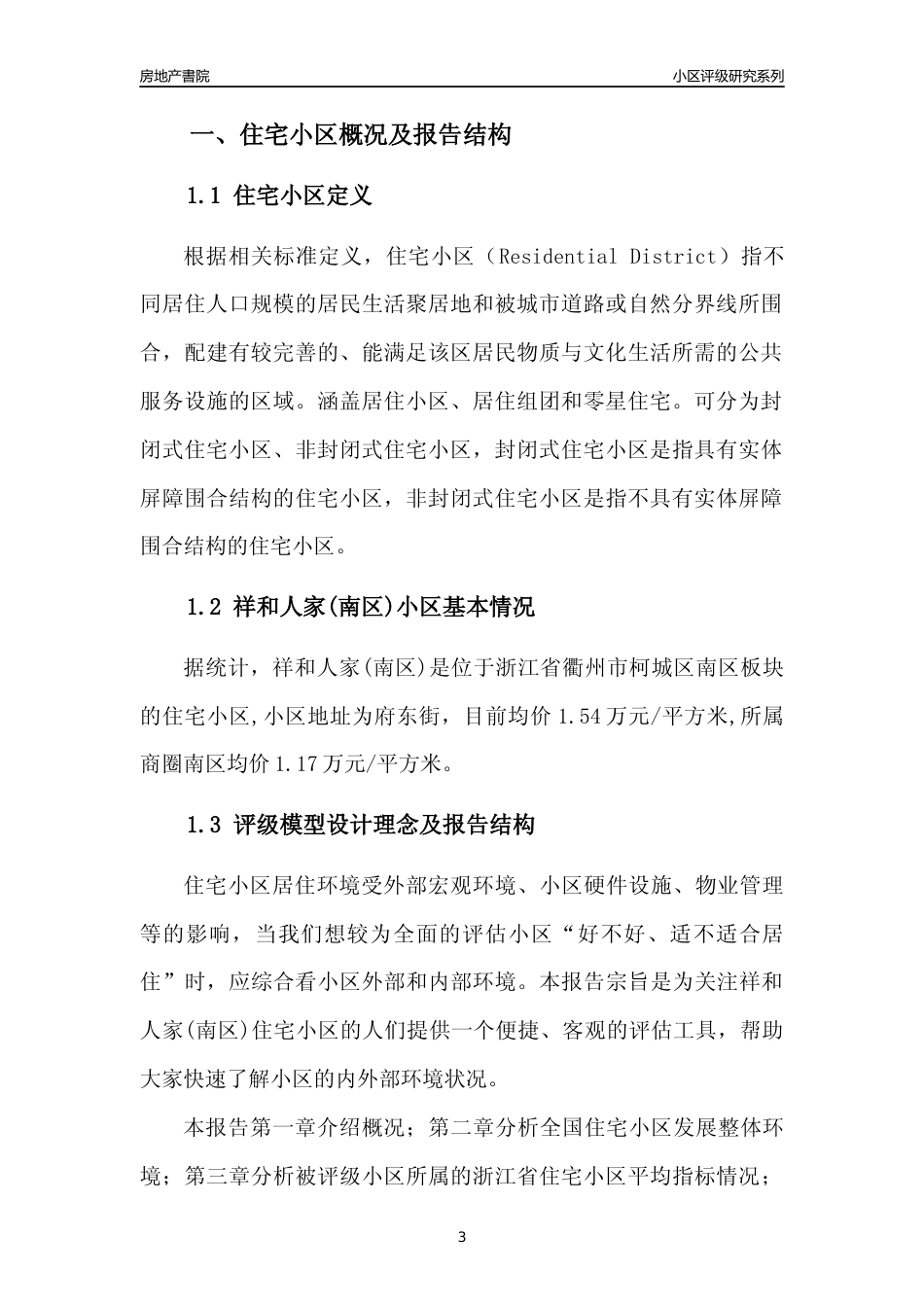 房地产書院

小区评级研究系列

一、住宅小区概况及报告结构

1.1 住宅小区定义

根据相关标准定义，住宅小区（Residential District）指不同居住人口规模的居民生活聚居地和被城市道路或自然分界线所围合，配建有较完善的、能满足该区居民物质与文化生活所需的公共服务设施的区域。涵盖居住小区、居住组团和零星住宅。可分为封闭式住宅小区、非封闭式住宅小区，封闭式住宅小区是指具有实体屏障围合结构的住宅小区，非封闭式住宅小区是指不具有实体屏障围合结构的住宅小区。

1.2 祥和人家(南区)小区基本情况

据统计，祥和人家(南区)是位于浙江省衢州市柯城区南区板块的住宅小区,小区地址为府东街，目前均价 1.54 万元/平方米,所属商圈南区均价 1.17 万元/平方米。

1.3 评级模型设计理念及报告结构

住宅小区居住环境受外部宏观环境、小区硬件设施、物业管理等的影响，当我们想较为全面的评估小区“好不好、适不适合居住”时，应综合看小区外部和内部环境。本报告宗旨是为关注祥和人家(南区)住宅小区的人们提供一个便捷、客观的评估工具，帮助大家快速了解小区的内外部环境状况。

本报告第一章介绍概况；第二章分析全国住宅小区发展整体环境；第三章分析被评级小区所属的浙江省住宅小区平均指标情况；

3